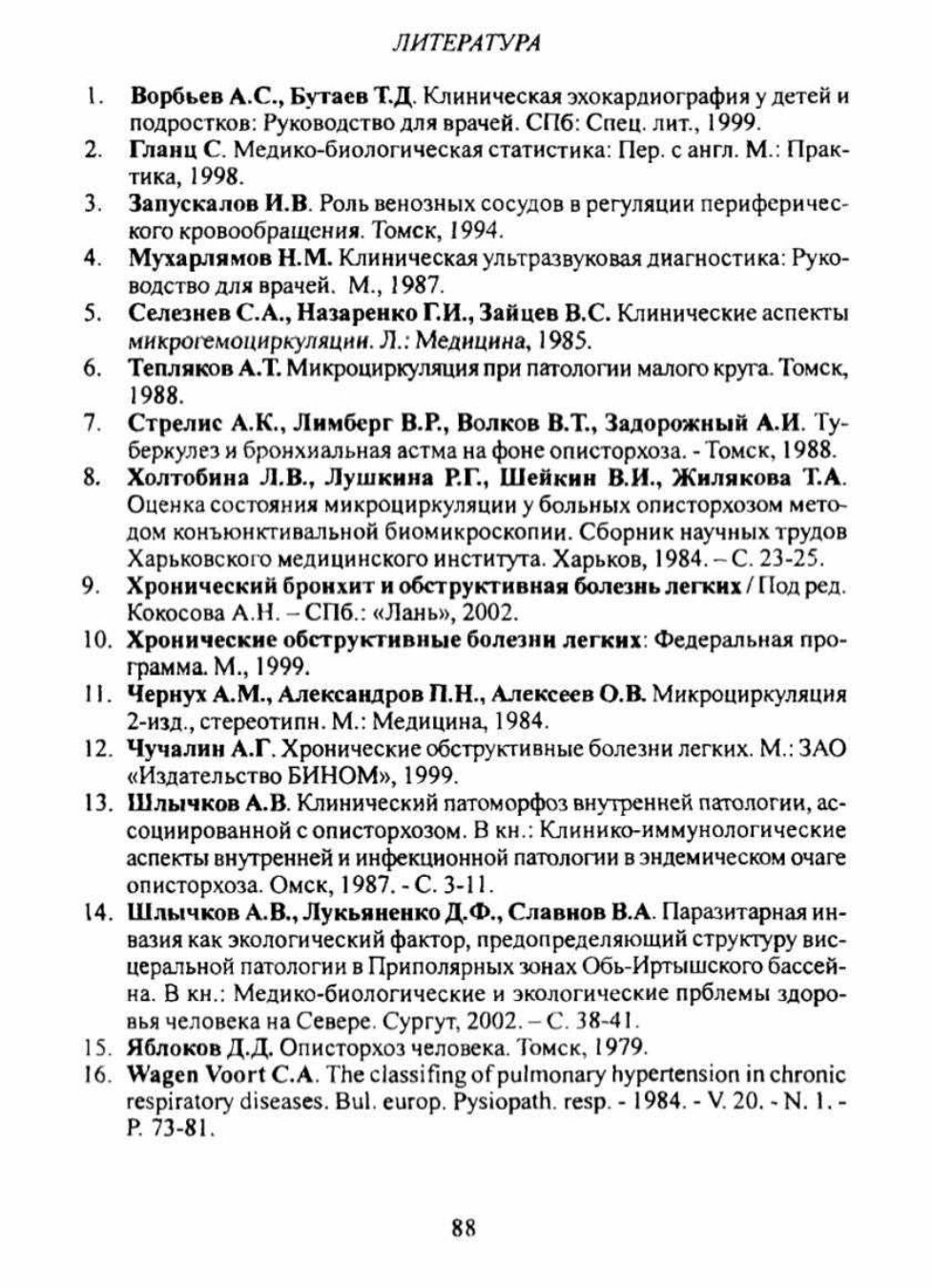 ЛИТЕРАТУРА

1. Ворбьев А.С., Бутаев Т.Д. Клиническая эхокардиография у детей и подростков: Руководство для врачей. СПб: Спец. лит., 1999.
2. Гланц С. Медико-биологическая статистика: Пер. с англ. М.: Практика, 1998.
3. Запускалов И.В. Роль венозных сосудов в регуляции периферического кровообращения. Томск, 1994.
4. Мухарлямов Н.М. Клиническая ультразвуковая диагностика: Руководство для врачей. М., 1987.
5. Селезнев С.А., Назаренко Г.И., Зайцев В.С. Клинические аспекты микрогемоциркуляции. Л.: Медицина, 1985.
6. Тепляков А.Т. Микроциркуляция при патологии малого круга. Томск, 1988.
7. Стрелис А.К., Лимберг В.Р., Волков В.Т., Задорожный А.И. Туберкулез и бронхиальная астма на фоне описторхоза. - Томск, 1988.
8. Холтобина Л.В., Лушкина Р.Г., Шейкин В.И., Жилякова Т.А. Оценка состояния микроциркуляции у больных описторхозом методом конъюнктивальной биомикроскопии. Сборник научных трудов Харьковского медицинского института. Харьков, 1984. – С. 23-25.
9. Хронический бронхит и обструктивная болезнь легких / Под ред. Кокосова А.Н. – СПб.: «Лань», 2002.
10. Хронические обструктивные болезни легких: Федеральная программа. М., 1999.
11. Чернух А.М., Александров П.Н., Алексеев О.В. Микроциркуляция 2-изд., стереотипн. М.: Медицина, 1984.
12. Чучалин А.Г. Хронические обструктивные болезни легких. М.: ЗАО «Издательство БИНОМ», 1999.
13. Шлычков А.В. Клинический патоморфоз внутренней патологии, ассоциированной с описторхозом. В кн.: Клинико-иммунологические аспекты внутренней и инфекционной патологии в эндемическом очаге описторхоза. Омск, 1987. - С. 3-11.
14. Шлычков А.В., Лукьяненко Д.Ф., Славнов В.А. Паразитарная инвазия как экологический фактор, предопределяющий структуру висцеральной патологии в Приполярных зонах Обь-Иртышского бассейна. В кн.: Медико-биологические и экологические прблемы здоровья человека на Севере. Сургут, 2002. – С. 38-41.
15. Яблоков Д.Д. Описторхоз человека. Томск, 1979.
16. Wagen Voort C.A. The classifing of pulmonary hypertension in chronic respiratory diseases. Bul. europ. Pysiopath. resp. - 1984. - V. 20. - N. 1. - P. 73-81.

88